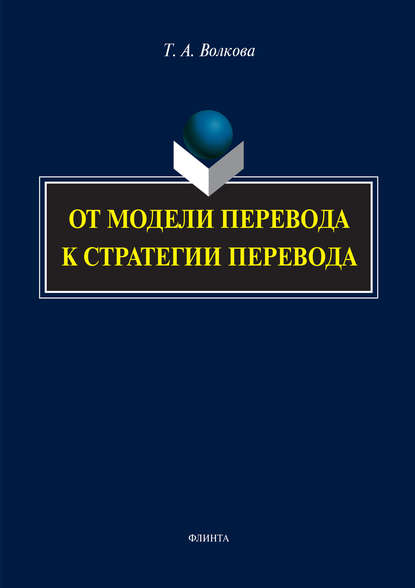 Т. А. Волкова

ОТ МОДЕЛИ ПЕРЕВОДА К СТРАТЕГИИ ПЕРЕВОДА

ФЛИНТА